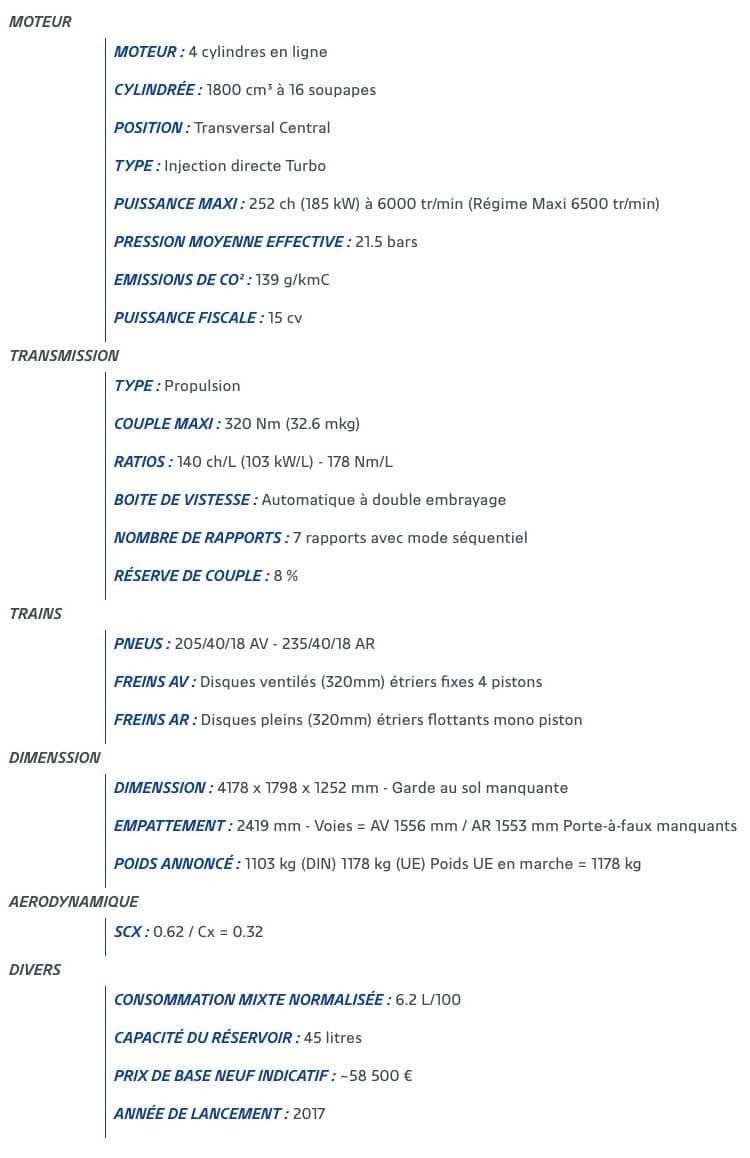 MOTEUR

MOTEUR : 4 cylindres en ligne

CYLINDRÉE : 1800 cm³ à 16 soupapes

POSITION : Transversal Central

TYPE : Injection directe Turbo

PUISSANCE MAXI : 252 ch (185 kW) à 6000 tr/min (Régime Maxi 6500 tr/min)

PRESSION MOYENNE EFFECTIVE : 21.5 bars

EMISSIONS DE CO² : 139 g/kmC

PUISSANCE FISCALE : 15 cv

TRANSMISSION

TYPE : Propulsion

COUPLE MAXI : 320 Nm (32.6 mkg)

RATIOS : 140 ch/L (103 kW/L) - 178 Nm/L

BOITE DE VISTESSE : Automatique à double embrayage

NOMBRE DE RAPPORTS : 7 rapports avec mode séquentiel

RÉSERVE DE COUPLE : 8 %

TRAINS

PNEUS : 205/40/18 AV - 235/40/18 AR

FREINS AV : Disques ventilés (320mm) étriers fixes 4 pistons

FREINS AR : Disques pleins (320mm) étriers flottants mono piston

DIMENSSION

DIMENSSION : 4178 x 1798 x 1252 mm - Garde au sol manquante

EMPATTEMENT : 2419 mm - Voies = AV 1556 mm / AR 1553 mm Porte-à-faux manquants

POIDS ANNONCÉ : 1103 kg (DIN) 1178 kg (UE) Poids UE en marche = 1178 kg

AERODYNAMIQUE

SCX : 0.62 / Cx = 0.32

DIVERS

CONSOMMATION MIXTE NORMALISÉE : 6.2 L/100

CAPACITÉ DU RÉSERVOIR : 45 litres

PRIX DE BASE NEUF INDICATIF : ~58 500 €

ANNÉE DE LANCEMENT : 2017